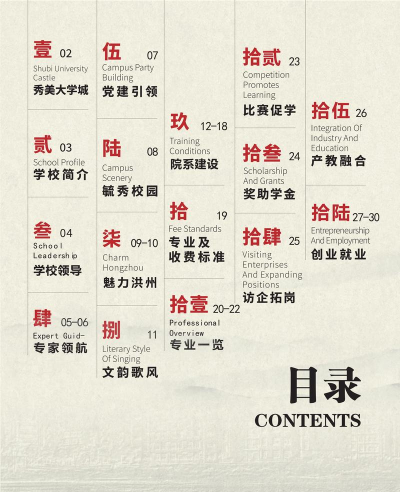 壹 02
Shubi University Castle
秀美大学城

贰 03
School Profile
学校简介

叁 04
School Leadership
学校领导

肆 05-06
Expert Guid-
专家领航

伍 07
Campus Party Building
党建引领

陆 08
Campus Scenery
毓秀校园

柒 09-10
Charm Hongzhou
魅力洪州

捌 11
Literary Style Of Singing
文韵歌风

玖 12-18
Training Conditions
院系建设

拾 19
Fee Standards
专业及收费标准

拾壹 20-22
Professional Overview
专业一览

拾贰 23
Competition Promotes Learning
比赛促学

拾叁 24
Scholarship And Grants
奖助学金

拾肆 25
Visiting Enterprises And Expanding Positions
访企拓岗

拾伍 26
Integration Of Industry And Education
产教融合

拾陆 27-30
Entrepreneurship And Employment
创业就业

目录
CONTENTS